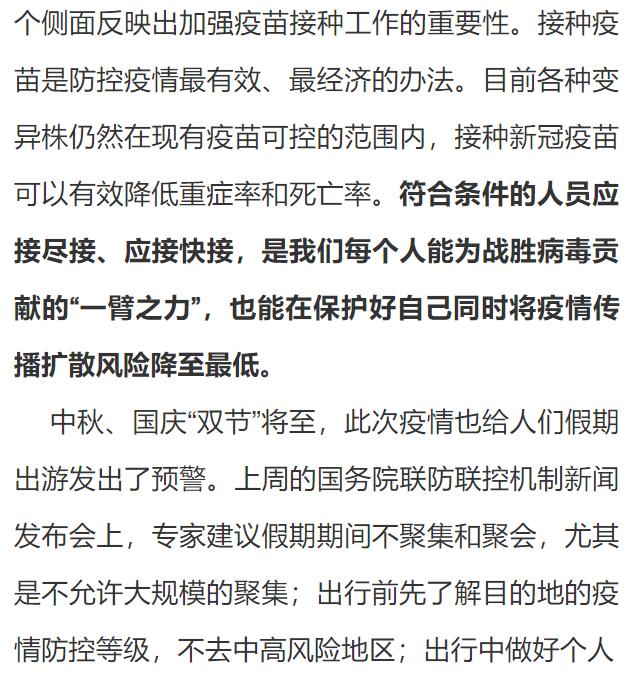 个侧面反映出加强疫苗接种工作的重要性。接种疫苗是防控疫情最有效、最经济的办法。目前各种变异株仍然在现有疫苗可控的范围内，接种新冠疫苗可以有效降低重症率和死亡率。符合条件的人员应接尽接、应接快接，是我们每个人能为战胜病毒贡献的“一臂之力”，也能在保护好自己同时将疫情传播扩散风险降至最低。

中秋、国庆“双节”将至，此次疫情也给人们假期出游发出了预警。上周的国务院联防联控机制新闻发布会上，专家建议假期期间不聚集和聚会，尤其是不允许大规模的聚集；出行前先了解目的地的疫情防控等级，不去中高风险地区；出行中做好个人